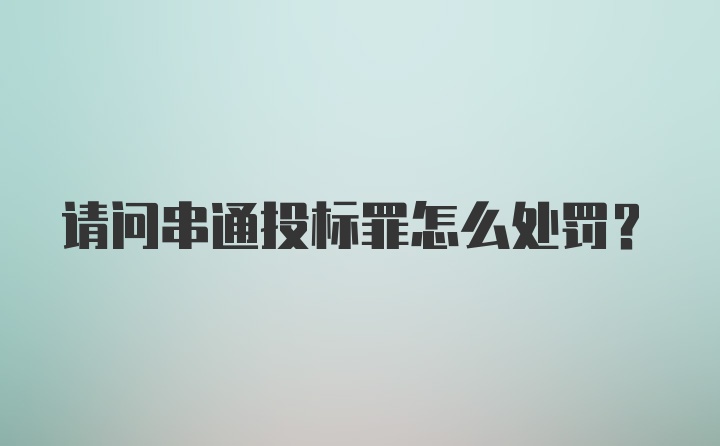 请问串通投标罪怎么处罚？